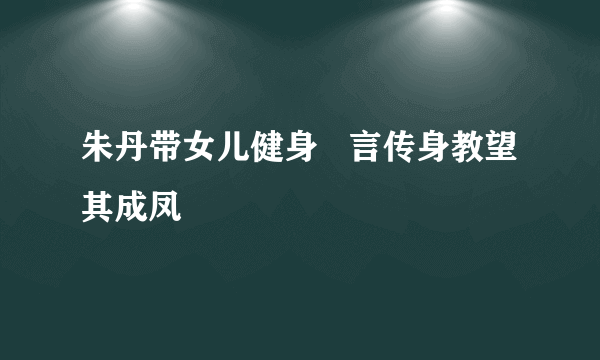 朱丹带女儿健身　言传身教望其成凤